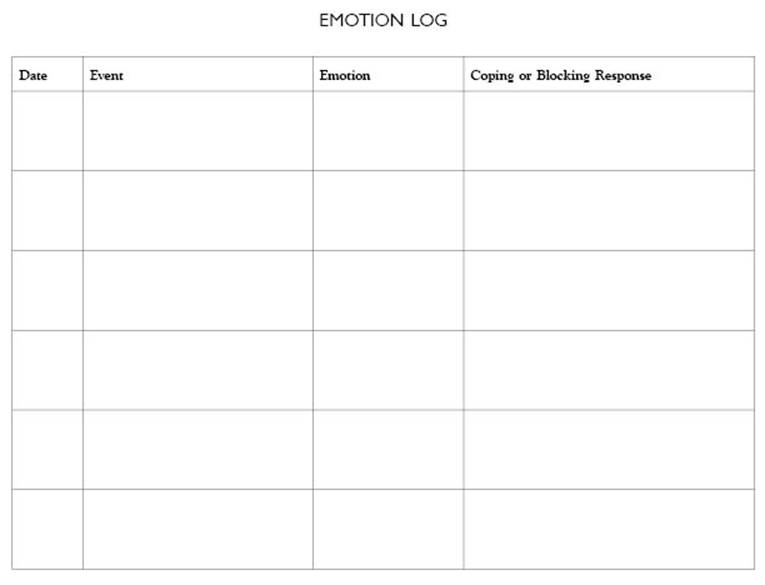 EMOTION LOG

| Date | Event | Emotion | Coping or Blocking Response |
|---|---|---|---|
| | | | |
| | | | |
| | | | |
| | | | |
| | | | |
| | | | |